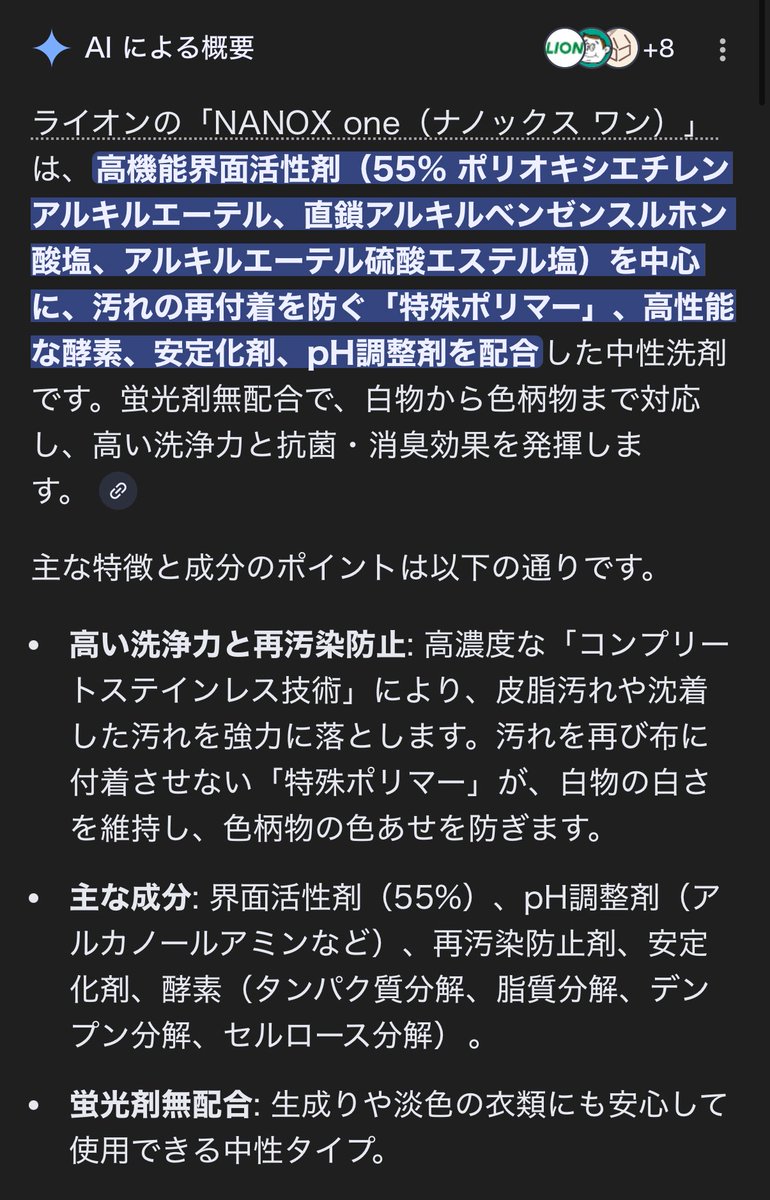 AI による概要

LION +8

ライオンの「NANOX one（ナノックス ワン）」は、高機能界面活性剤（55% ポリオキシエチレンアルキルエーテル、直鎖アルキルベンゼンスルホン酸塩、アルキルエーテル硫酸エステル塩）を中心に、汚れの再付着を防ぐ「特殊ポリマー」、高性能な酵素、安定化剤、pH調整剤を配合した中性洗剤です。蛍光剤無配合で、白物から色柄物まで対応し、高い洗浄力と抗菌・消臭効果を発揮します。

主な特徴と成分のポイントは以下の通りです。

• 高い洗浄力と再汚染防止: 高濃度な「コンプリートステインレス技術」により、皮脂汚れや沈着した汚れを強力に落とします。汚れを再び布に付着させない「特殊ポリマー」が、白物の白さを維持し、色柄物の色あせを防ぎます。

• 主な成分: 界面活性剤（55%）、pH調整剤（アルカノールアミンなど）、再汚染防止剤、安定化剤、酵素（タンパク質分解、脂質分解、デンプン分解、セルロース分解）。

• 蛍光剤無配合: 生成りや淡色の衣類にも安心して使用できる中性タイプ。